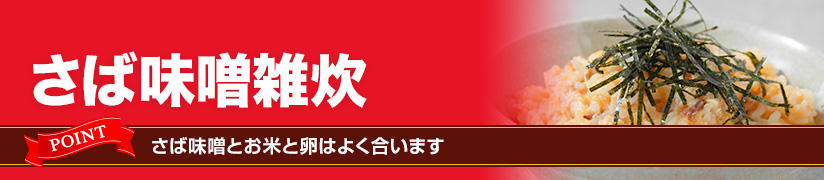 さば味噌雑炊

POINT

さば味噌とお米と卵はよく合います